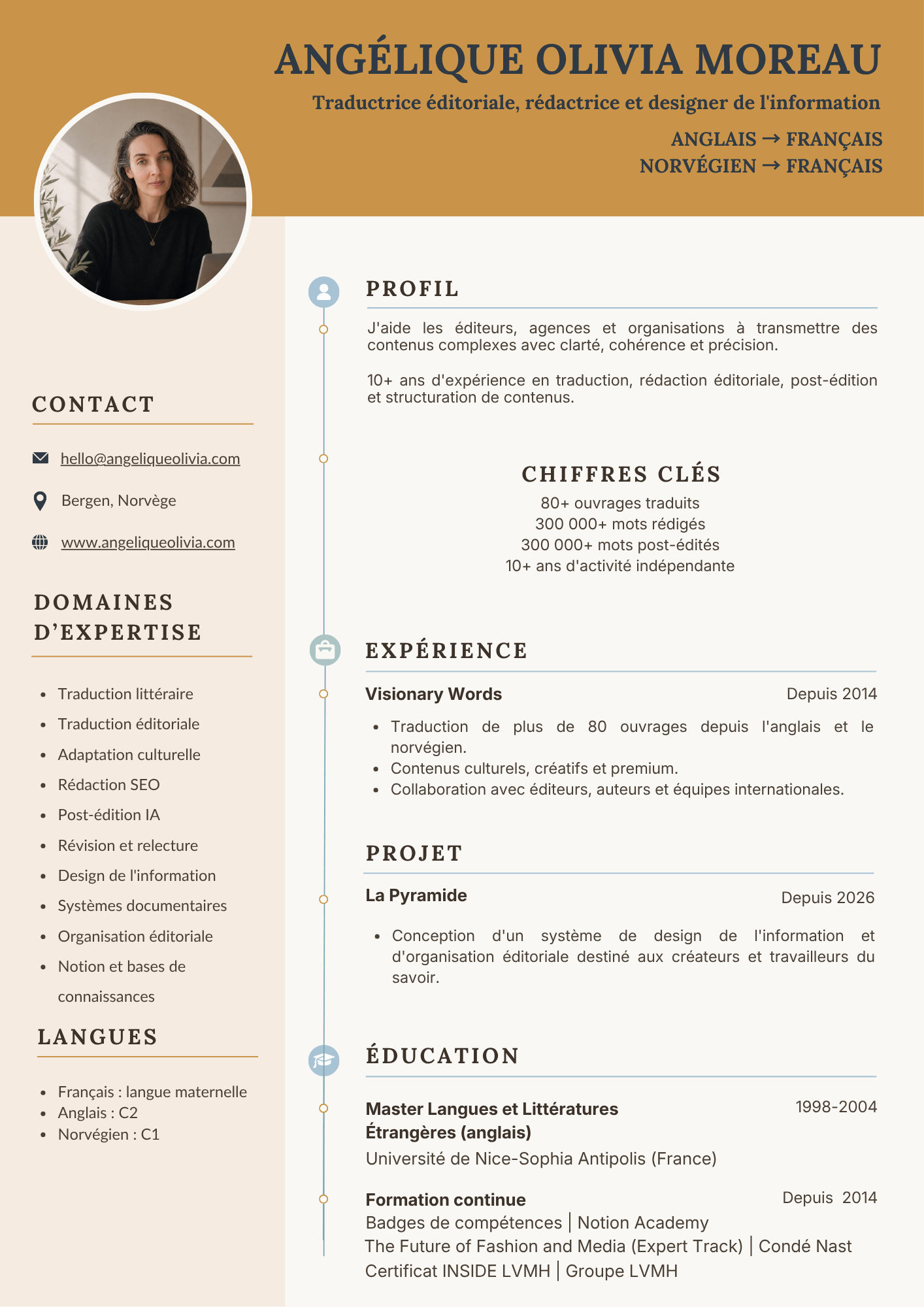 ANGÉLIQUE OLIVIA MOREAU

Traductrice éditoriale, rédactrice et designer de l'information

ANGLAIS → FRANÇAIS
NORVÉGIEN → FRANÇAIS

CONTACT

hello@angeliqueolivia.com

Bergen, Norvège

www.angeliqueolivia.com

DOMAINES D'EXPERTISE

- Traduction littéraire
- Traduction éditoriale
- Adaptation culturelle
- Rédaction SEO
- Post-édition IA
- Révision et relecture
- Design de l'information
- Systèmes documentaires
- Organisation éditoriale
- Notion et bases de connaissances

LANGUES

- Français : langue maternelle
- Anglais : C2
- Norvégien : C1

PROFIL

J'aide les éditeurs, agences et organisations à transmettre des contenus complexes avec clarté, cohérence et précision.

10+ ans d'expérience en traduction, rédaction éditoriale, post-édition et structuration de contenus.

CHIFFRES CLÉS

80+ ouvrages traduits
300 000+ mots rédigés
300 000+ mots post-édités
10+ ans d'activité indépendante

EXPÉRIENCE

Visionary Words
Depuis 2014

- Traduction de plus de 80 ouvrages depuis l'anglais et le norvégien.
- Contenus culturels, créatifs et premium.
- Collaboration avec éditeurs, auteurs et équipes internationales.

PROJET

La Pyramide
Depuis 2026

- Conception d'un système de design de l'information et d'organisation éditoriale destiné aux créateurs et travailleurs du savoir.

ÉDUCATION

Master Langues et Littératures Étrangères (anglais)
1998-2004
Université de Nice-Sophia Antipolis (France)

Formation continue
Depuis 2014
Badges de compétences | Notion Academy
The Future of Fashion and Media (Expert Track) | Condé Nast
Certificat INSIDE LVMH | Groupe LVMH